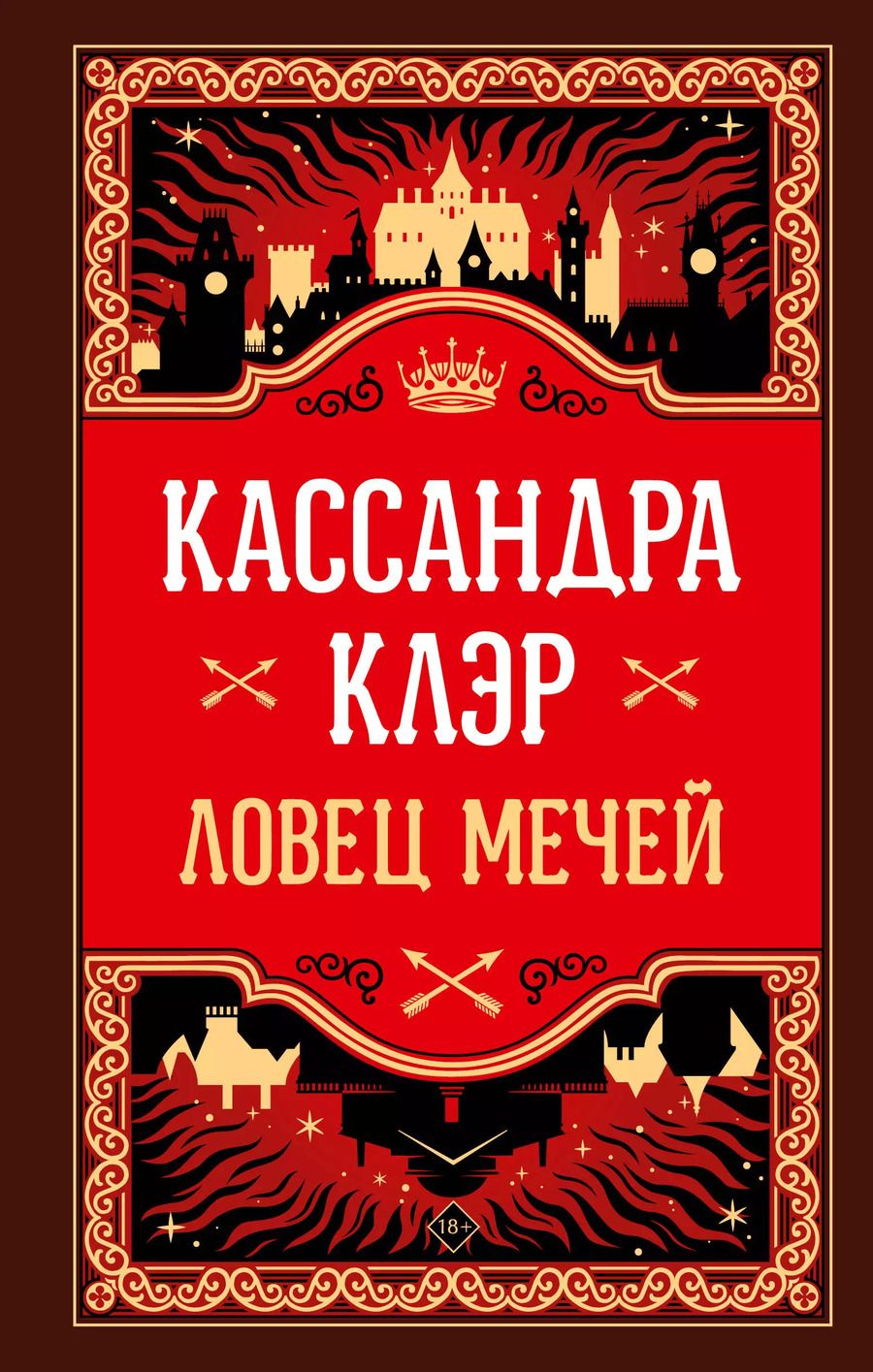 КАССАНДРА
КЛЭР
ЛОВЕЦ МЕЧЕЙ

18+